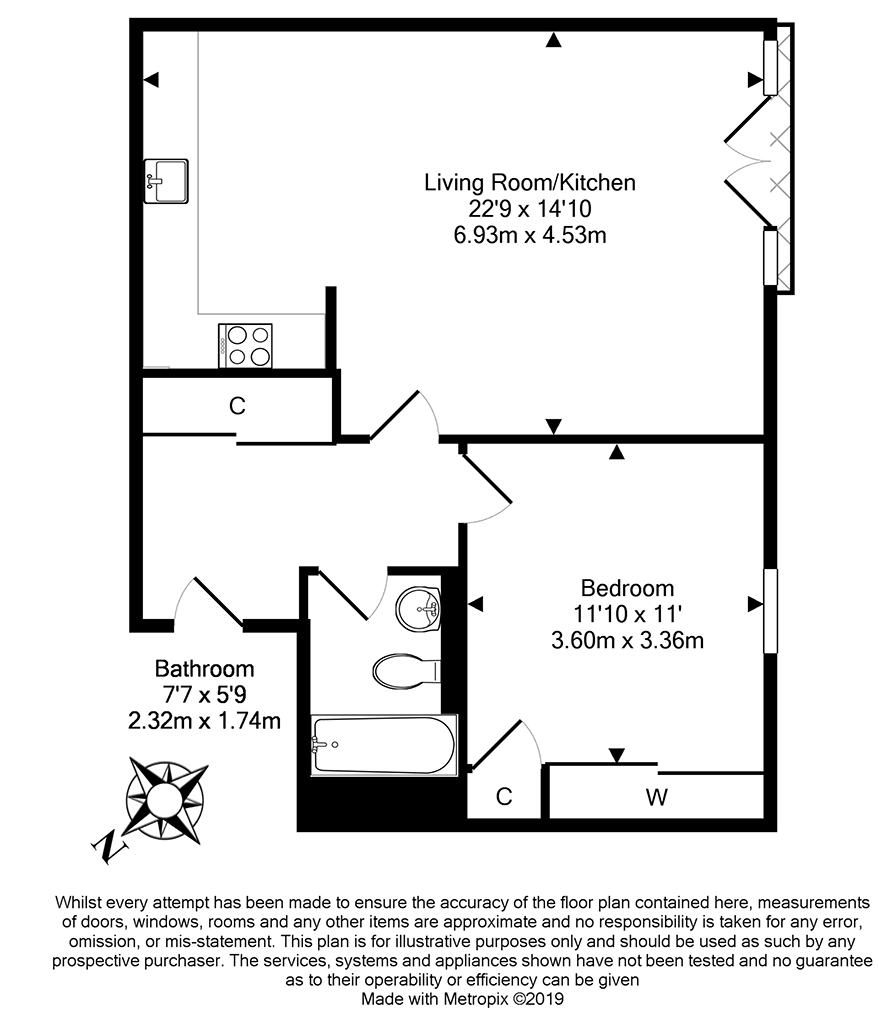 Living Room/Kitchen
22'9 x 14'10
6.93m x 4.53m

C

Bedroom
11'10 x 11'
3.60m x 3.36m

Bathroom
7'7 x 5'9
2.32m x 1.74m

C

W

N

Whilst every attempt has been made to ensure the accuracy of the floor plan contained here, measurements of doors, windows, rooms and any other items are approximate and no responsibility is taken for any error, omission, or mis-statement. This plan is for illustrative purposes only and should be used as such by any prospective purchaser. The services, systems and appliances shown have not been tested and no guarantee as to their operability or efficiency can be given
Made with Metropix ©2019